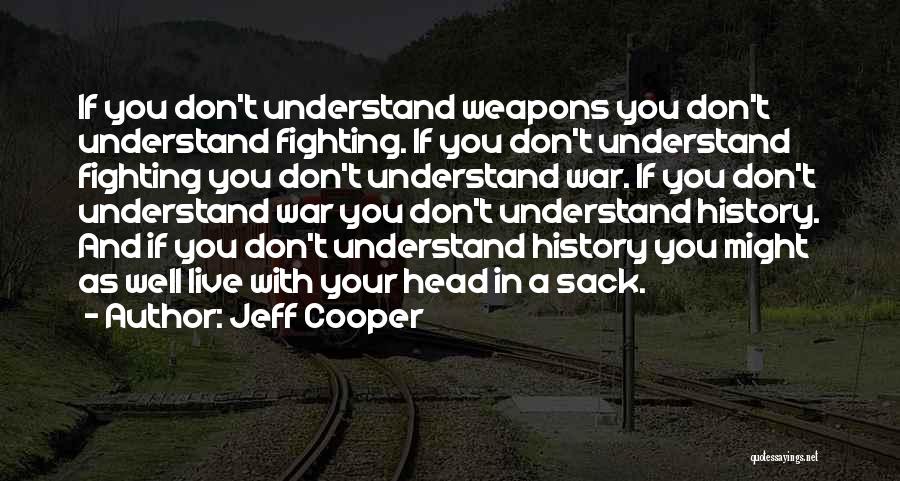 If you don't understand weapons you don't understand fighting. If you don't understand fighting you don't understand war. If you don't understand war you don't understand history. And if you don't understand history you might as well live with your head in a sack.

- Author: Jeff Cooper

quotessayings.net